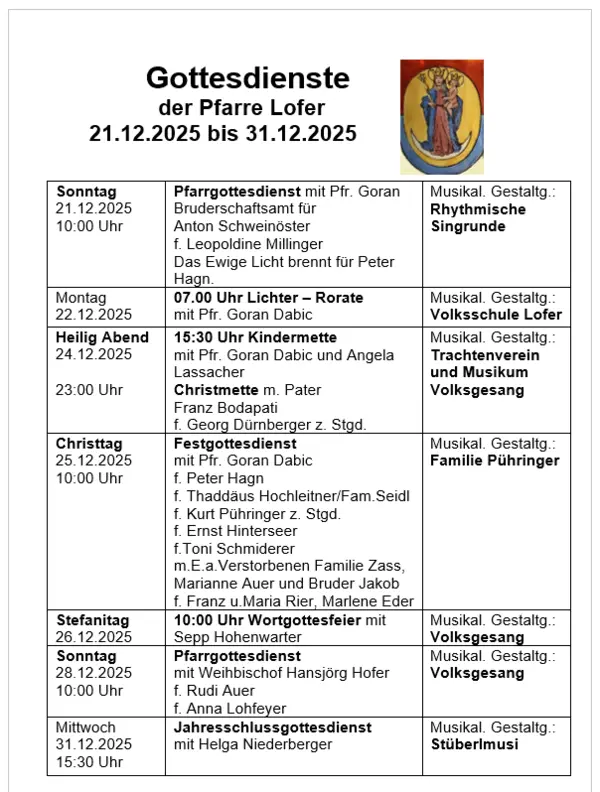 Gottesdienste
der Pfarre Lofer
21.12.2025 bis 31.12.2025

| | | |
|---|---|---|
| Sonntag 21.12.2025 10:00 Uhr | Pfarrgottesdienst mit Pfr. Goran Bruderschaftsamt für Anton Schweinöster f. Leopoldine Millinger Das Ewige Licht brennt für Peter Hagn. | Musikal. Gestaltg.: Rhythmische Singrunde |
| Montag 22.12.2025 | 07.00 Uhr Lichter – Rorate mit Pfr. Goran Dabic | Musikal. Gestaltg.: Volksschule Lofer |
| Heilig Abend 24.12.2025 23:00 Uhr | 15:30 Uhr Kindermette mit Pfr. Goran Dabic und Angela Lassacher Christmette m. Pater Franz Bodapati f. Georg Dürnberger z. Stgd. | Musikal. Gestaltg.: Trachtenverein und Musikum Volksgesang |
| Christtag 25.12.2025 10:00 Uhr | Festgottesdienst mit Pfr. Goran Dabic f. Peter Hagn f. Thaddäus Hochleitner/Fam.Seidl f. Kurt Pühringer z. Stgd. f. Ernst Hinterseer f.Toni Schmiderer m.E.a.Verstorbenen Familie Zass, Marianne Auer und Bruder Jakob f. Franz u.Maria Rier, Marlene Eder | Musikal. Gestaltg.: Familie Pühringer |
| Stefanitag 26.12.2025 | 10:00 Uhr Wortgottesfeier mit Sepp Hohenwarter | Musikal. Gestaltg.: Volksgesang |
| Sonntag 28.12.2025 10:00 Uhr | Pfarrgottesdienst mit Weihbischof Hansjörg Hofer f. Rudi Auer f. Anna Lohfeyer | Musikal. Gestaltg.: Volksgesang |
| Mittwoch 31.12.2025 15:30 Uhr | Jahresschlussgottesdienst mit Helga Niederberger | Musikal. Gestaltg.: Stüberlmusi |